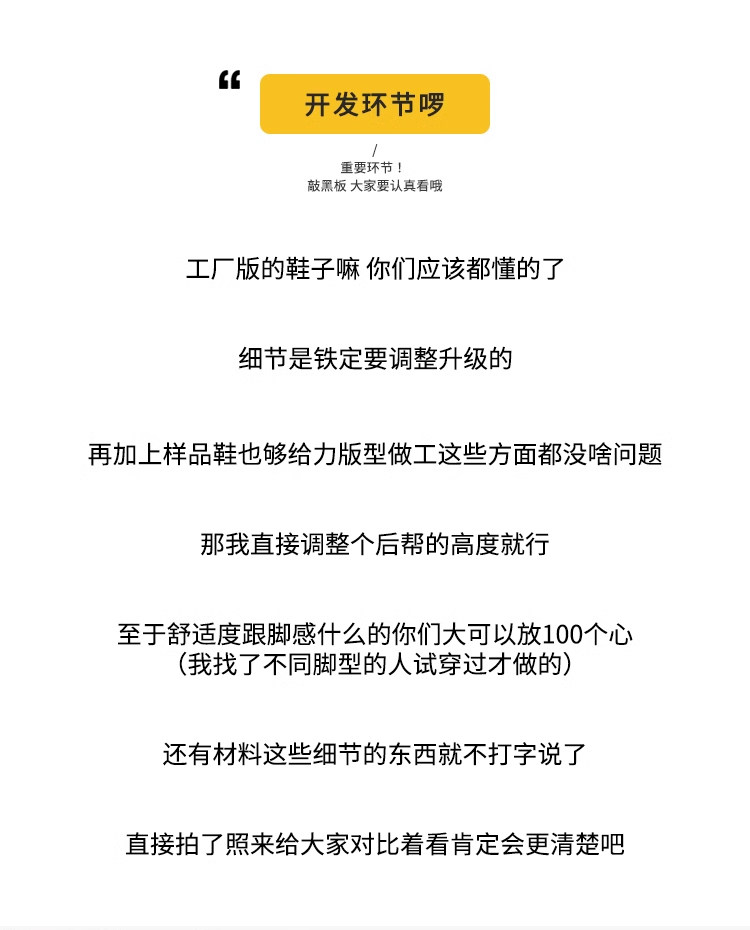 “ 开发环节啰

/
重要环节！
敲黑板 大家要认真看哦

工厂版的鞋子嘛 你们应该都懂的了

细节是铁定要调整升级的

再加上样品鞋也够给力版型做工这些方面都没啥问题

那我直接调整个后帮的高度就行

至于舒适度跟脚感什么的你们大可以放100个心
（我找了不同脚型的人试穿过才做的）

还有材料这些细节的东西就不打字说了

直接拍了照来给大家对比着看肯定会更清楚吧